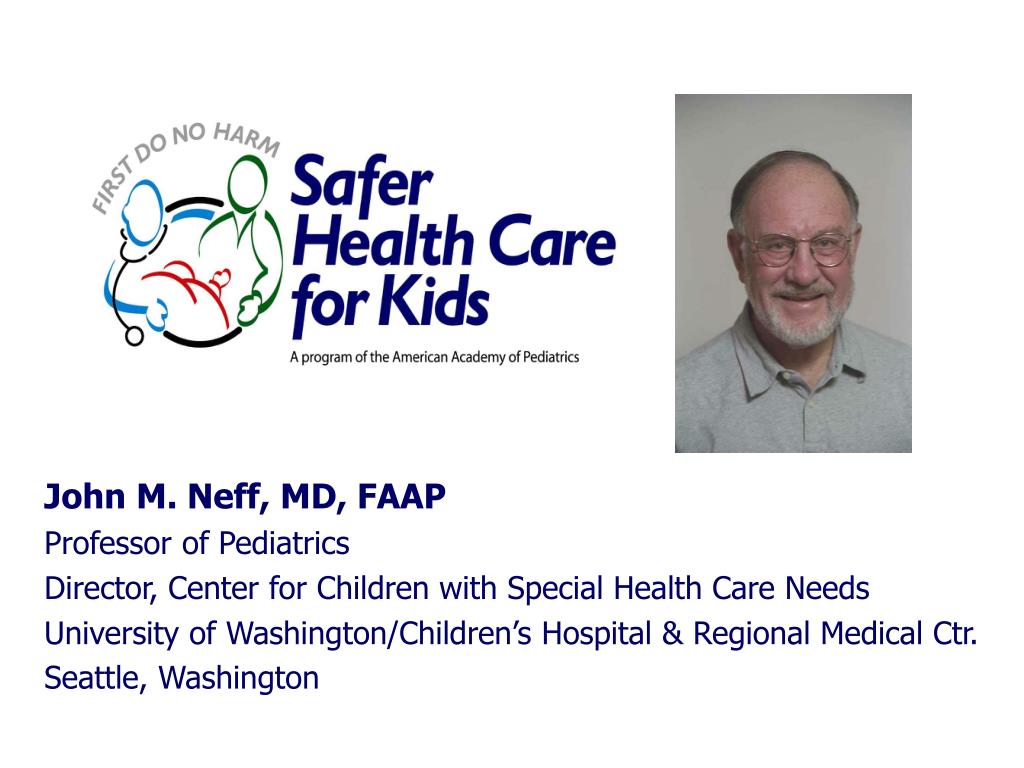 FIRST DO NO HARM

Safer Health Care for Kids

A program of the American Academy of Pediatrics

John M. Neff, MD, FAAP
Professor of Pediatrics
Director, Center for Children with Special Health Care Needs
University of Washington/Children's Hospital & Regional Medical Ctr.
Seattle, Washington